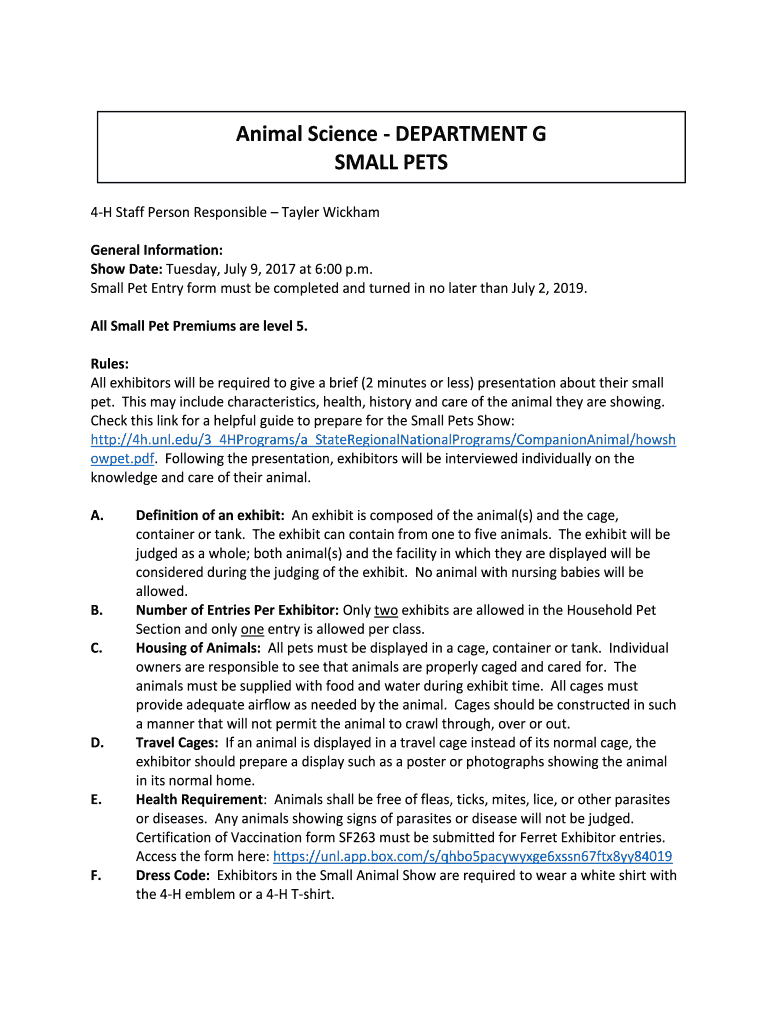 Animal Science - DEPARTMENT G
SMALL PETS

4-H Staff Person Responsible – Tayler Wickham

General Information:
Show Date: Tuesday, July 9, 2017 at 6:00 p.m.
Small Pet Entry form must be completed and turned in no later than July 2, 2019.

All Small Pet Premiums are level 5.

Rules:
All exhibitors will be required to give a brief (2 minutes or less) presentation about their small pet. This may include characteristics, health, history and care of the animal they are showing. Check this link for a helpful guide to prepare for the Small Pets Show: http://4h.unl.edu/3_4HPrograms/a_StateRegionalNationalPrograms/CompanionAnimal/howshowpet.pdf. Following the presentation, exhibitors will be interviewed individually on the knowledge and care of their animal.

A. Definition of an exhibit: An exhibit is composed of the animal(s) and the cage, container or tank. The exhibit can contain from one to five animals. The exhibit will be judged as a whole; both animal(s) and the facility in which they are displayed will be considered during the judging of the exhibit. No animal with nursing babies will be allowed.
B. Number of Entries Per Exhibitor: Only two exhibits are allowed in the Household Pet Section and only one entry is allowed per class.
C. Housing of Animals: All pets must be displayed in a cage, container or tank. Individual owners are responsible to see that animals are properly caged and cared for. The animals must be supplied with food and water during exhibit time. All cages must provide adequate airflow as needed by the animal. Cages should be constructed in such a manner that will not permit the animal to crawl through, over or out.
D. Travel Cages: If an animal is displayed in a travel cage instead of its normal cage, the exhibitor should prepare a display such as a poster or photographs showing the animal in its normal home.
E. Health Requirement: Animals shall be free of fleas, ticks, mites, lice, or other parasites or diseases. Any animals showing signs of parasites or disease will not be judged. Certification of Vaccination form SF263 must be submitted for Ferret Exhibitor entries. Access the form here: https://unl.app.box.com/s/qhbo5pacywyxge6xssn67ftx8yy84019
F. Dress Code: Exhibitors in the Small Animal Show are required to wear a white shirt with the 4-H emblem or a 4-H T-shirt.